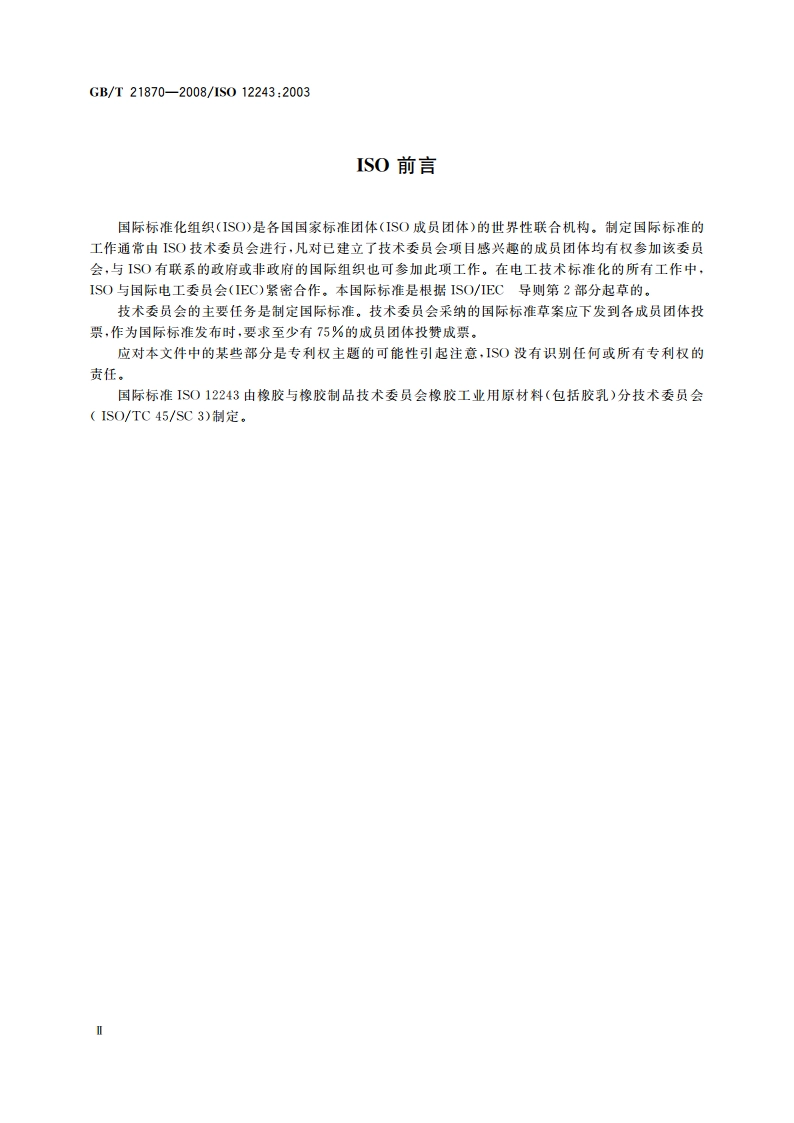 GB/T 21870—2008/ISO 12243:2003

ISO 前言

国际标准化组织(ISO)是各国国家标准团体(ISO 成员团体)的世界性联合机构。制定国际标准的工作通常由 ISO 技术委员会进行,凡对已建立了技术委员会项目感兴趣的成员团体均有权参加该委员会,与 ISO 有联系的政府或非政府的国际组织也可参加此项工作。在电工技术标准化的所有工作中,ISO 与国际电工委员会(IEC)紧密合作。本国际标准是根据 ISO/IEC 导则第 2 部分起草的。

技术委员会的主要任务是制定国际标准。技术委员会采纳的国际标准草案应下发到各成员团体投票,作为国际标准发布时,要求至少有 75%的成员团体投赞成票。

应对本文件中的某些部分是专利权主题的可能性引起注意,ISO 没有识别任何或所有专利权的责任。

国际标准 ISO 12243 由橡胶与橡胶制品技术委员会橡胶工业用原材料(包括胶乳)分技术委员会( ISO/TC 45/SC 3)制定。

Ⅱ